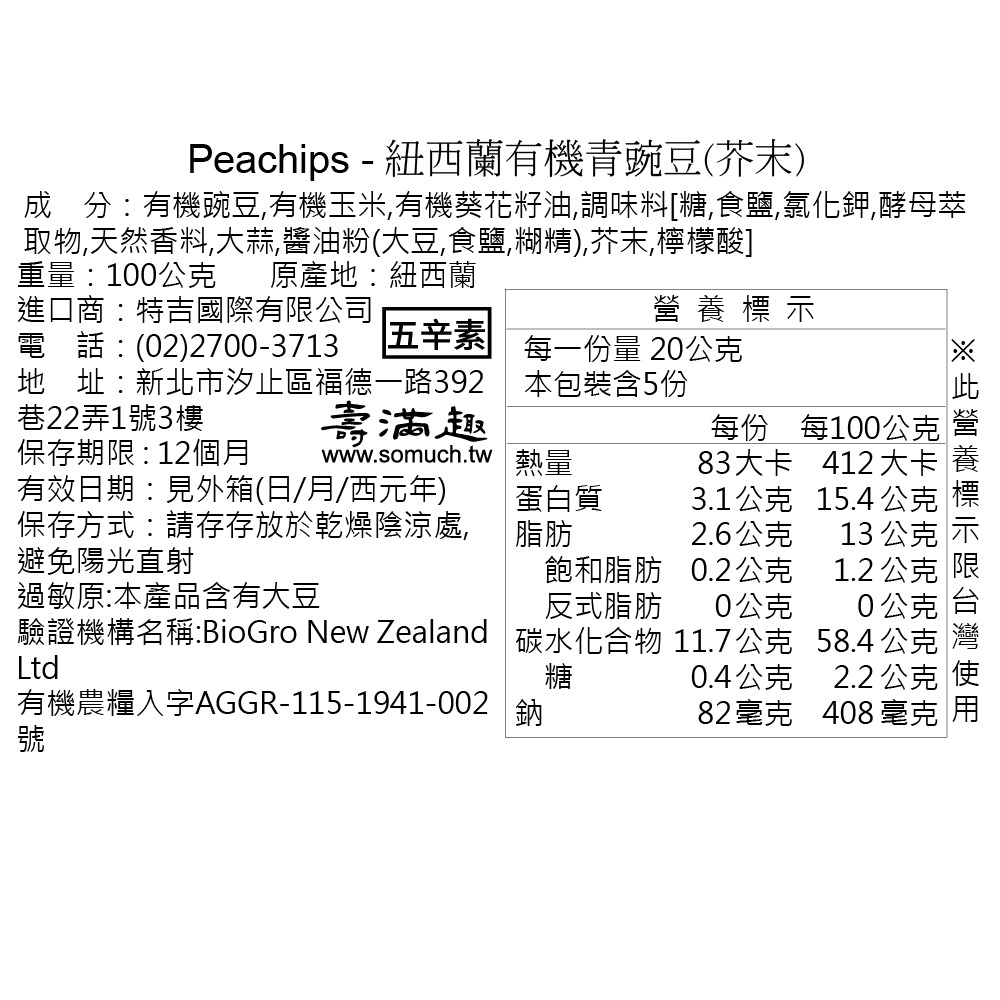 Peachips - 紐西蘭有機青豌豆(芥末)

成　分：有機豌豆,有機玉米,有機葵花籽油,調味料[糖,食鹽,氯化鉀,酵母萃取物,天然香料,大蒜,醬油粉(大豆,食鹽,糊精),芥末,檸檬酸]

重量：100公克　原產地：紐西蘭
進口商：特吉國際有限公司
電　話：(02)2700-3713
地　址：新北市汐止區福德一路392巷22弄1號3樓
保存期限：12個月
有效日期：見外箱(日/月/西元年)
保存方式：請存存放於乾燥陰涼處,避免陽光直射
過敏原:本產品含有大豆
驗證機構名稱:BioGro New Zealand Ltd
有機農糧入字AGGR-115-1941-002號

五辛素

壽滿趣
www.somuch.tw

營養標示
每一份量 20公克
本包裝含5份

|  | 每份 | 每100公克 |
|---|---|---|
| 熱量 | 83大卡 | 412大卡 |
| 蛋白質 | 3.1公克 | 15.4公克 |
| 脂肪 | 2.6公克 | 13公克 |
| 飽和脂肪 | 0.2公克 | 1.2公克 |
| 反式脂肪 | 0公克 | 0公克 |
| 碳水化合物 | 11.7公克 | 58.4公克 |
| 糖 | 0.4公克 | 2.2公克 |
| 鈉 | 82毫克 | 408毫克 |

※此營養標示限台灣使用